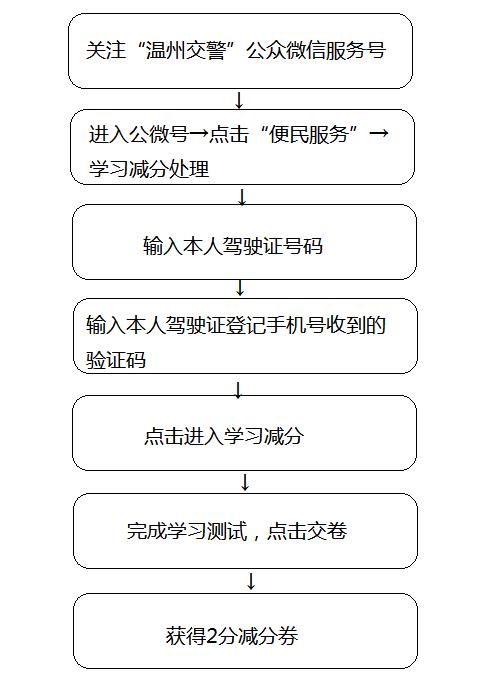 关注“温州交警”公众微信服务号

↓

进入公微号→点击“便民服务”→学习减分处理

↓

输入本人驾驶证号码

↓

输入本人驾驶证登记手机号收到的验证码

↓

点击进入学习减分

↓

完成学习测试，点击交卷

↓

获得2分减分券